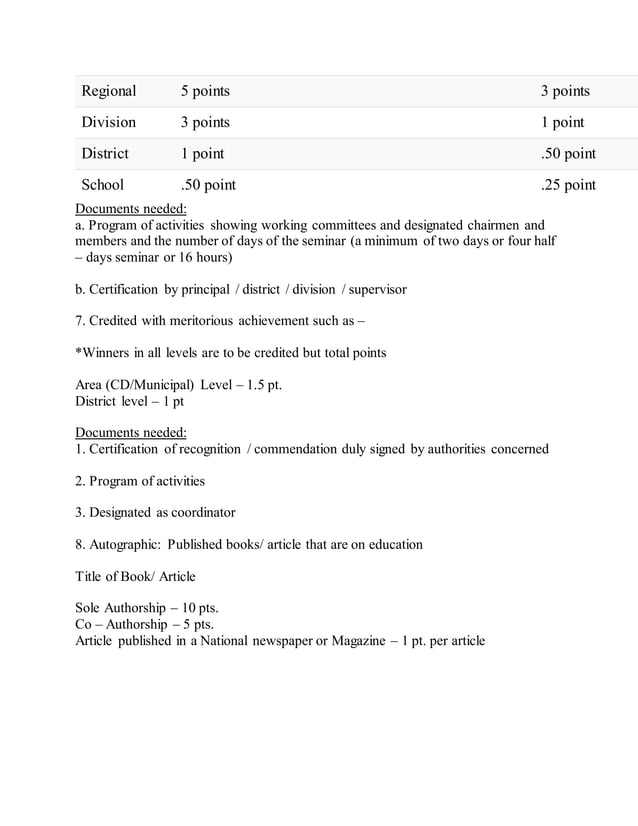 | Regional | 5 points | 3 points |
|---|---|---|
| Division | 3 points | 1 point |
| District | 1 point | .50 point |
| School | .50 point | .25 point |

Documents needed:
a. Program of activities showing working committees and designated chairmen and members and the number of days of the seminar (a minimum of two days or four half – days seminar or 16 hours)

b. Certification by principal / district / division / supervisor

7. Credited with meritorious achievement such as –

*Winners in all levels are to be credited but total points

Area (CD/Municipal) Level – 1.5 pt.
District level – 1 pt

Documents needed:
1. Certification of recognition / commendation duly signed by authorities concerned

2. Program of activities

3. Designated as coordinator

8. Autographic: Published books/ article that are on education

Title of Book/ Article

Sole Authorship – 10 pts.
Co – Authorship – 5 pts.
Article published in a National newspaper or Magazine – 1 pt. per article